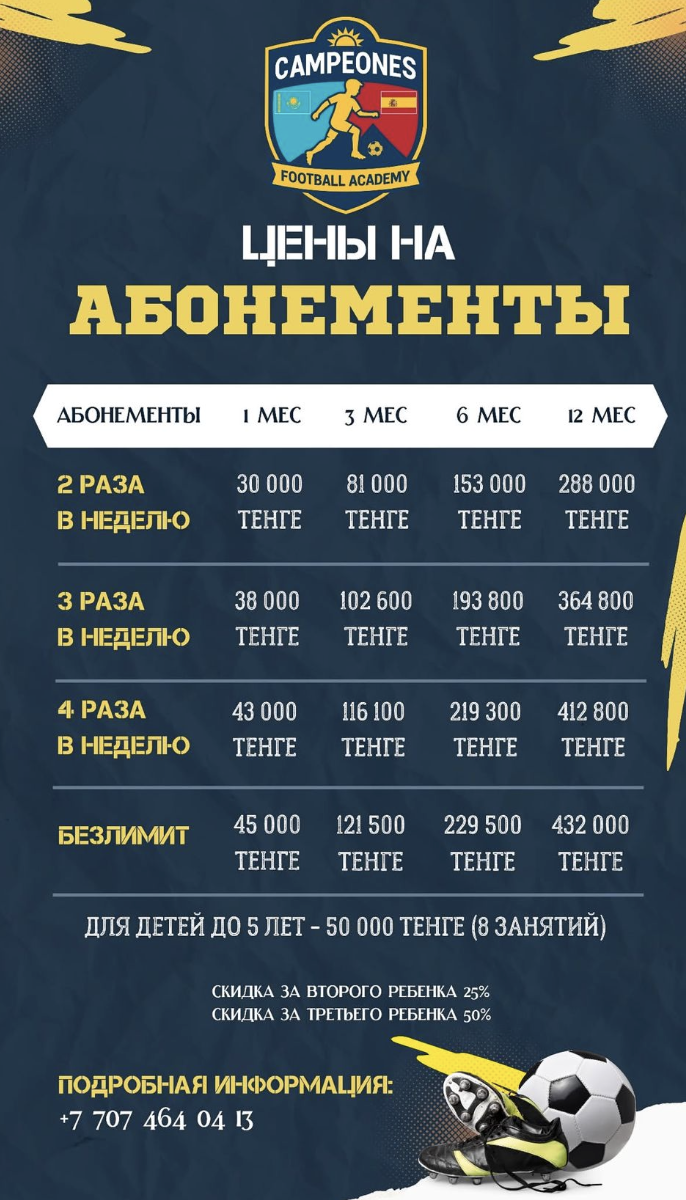 CAMPEONES
FOOTBALL ACADEMY

ЦЕНЫ НА
АБОНЕМЕНТЫ

| АБОНЕМЕНТЫ | 1 МЕС | 3 МЕС | 6 МЕС | 12 МЕС |
|---|---|---|---|---|
| 2 РАЗА В НЕДЕЛЮ | 30 000 ТЕНГЕ | 81 000 ТЕНГЕ | 153 000 ТЕНГЕ | 288 000 ТЕНГЕ |
| 3 РАЗА В НЕДЕЛЮ | 38 000 ТЕНГЕ | 102 600 ТЕНГЕ | 193 800 ТЕНГЕ | 364 800 ТЕНГЕ |
| 4 РАЗА В НЕДЕЛЮ | 43 000 ТЕНГЕ | 116 100 ТЕНГЕ | 219 300 ТЕНГЕ | 412 800 ТЕНГЕ |
| БЕЗЛИМИТ | 45 000 ТЕНГЕ | 121 500 ТЕНГЕ | 229 500 ТЕНГЕ | 432 000 ТЕНГЕ |

ДЛЯ ДЕТЕЙ ДО 5 ЛЕТ - 50 000 ТЕНГЕ (8 ЗАНЯТИЙ)

СКИДКА ЗА ВТОРОГО РЕБЕНКА 25%
СКИДКА ЗА ТРЕТЬЕГО РЕБЕНКА 50%

ПОДРОБНАЯ ИНФОРМАЦИЯ:
+7 707 464 04 13